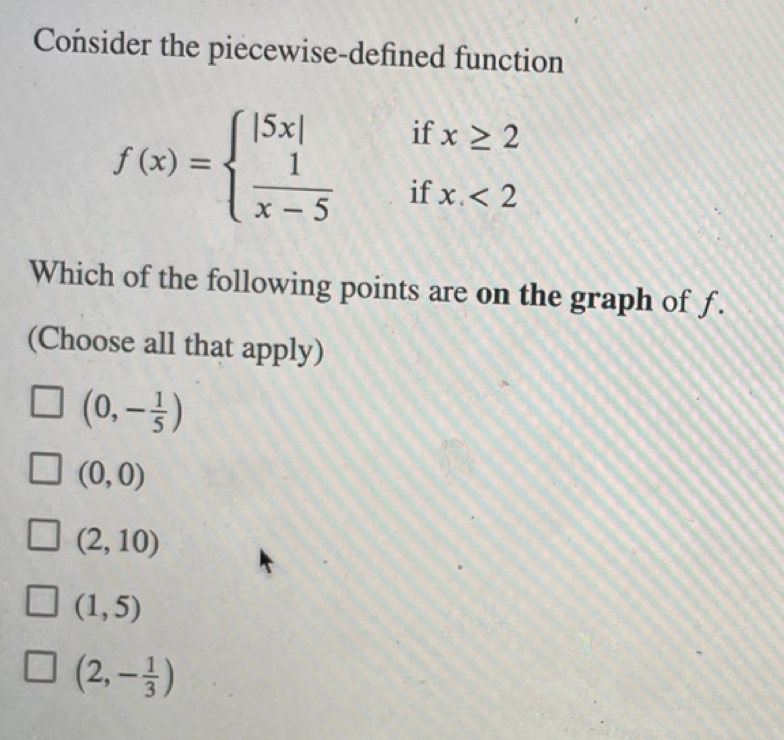 Consider the piecewise-defined function

$f(x) = \begin{cases} |5x| & \text{if } x \geq 2 \\ \frac{1}{x-5} & \text{if } x < 2 \end{cases}$

Which of the following points are **on the graph** of $f$.

(Choose all that apply)

☐ $(0, -\frac{1}{5})$

☐ $(0, 0)$

☐ $(2, 10)$

☐ $(1, 5)$

☐ $(2, -\frac{1}{3})$